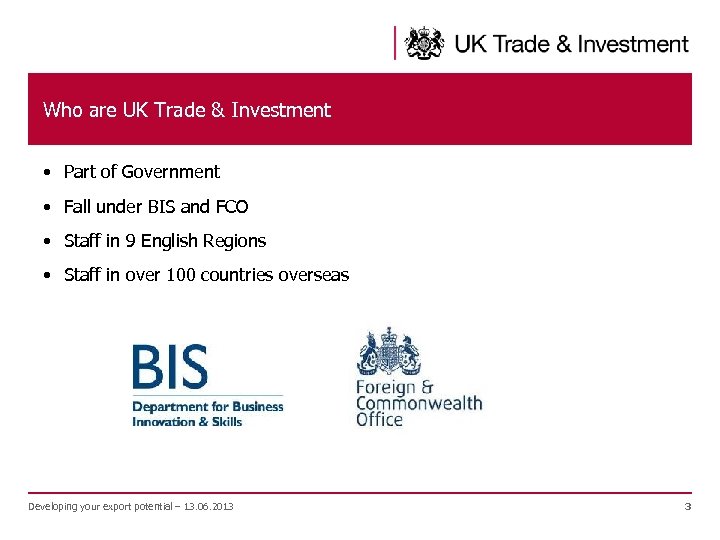 UK Trade & Investment

Who are UK Trade & Investment

• Part of Government
• Fall under BIS and FCO
• Staff in 9 English Regions
• Staff in over 100 countries overseas

BIS
Department for Business Innovation & Skills

Foreign & Commonwealth Office

Developing your export potential – 13.06.2013

3